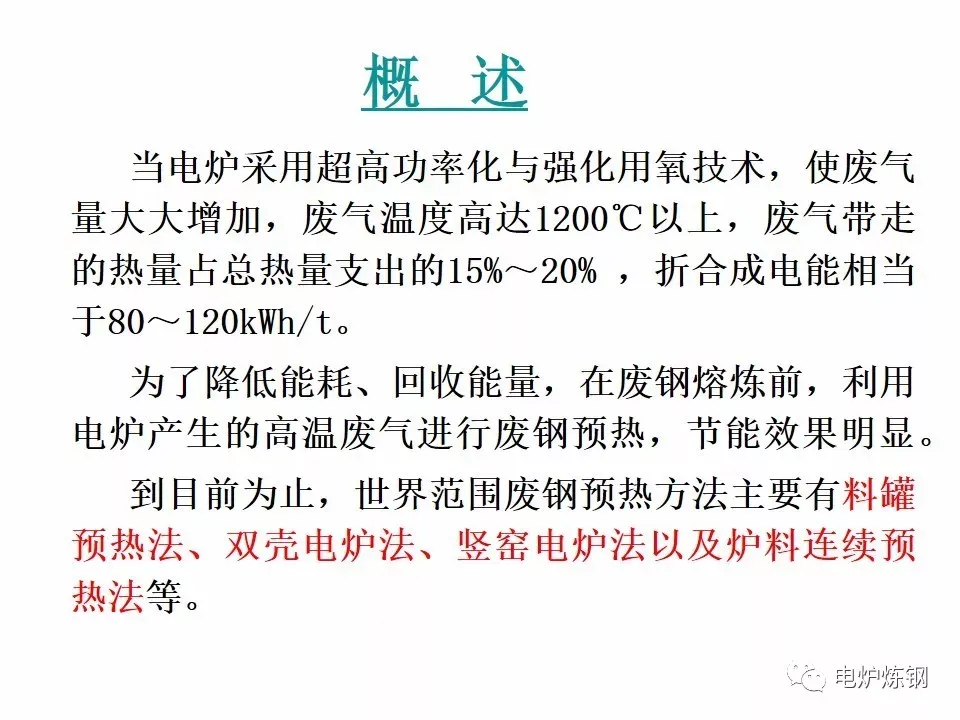 概　述

当电炉采用超高功率化与强化用氧技术，使废气量大大增加，废气温度高达1200℃以上，废气带走的热量占总热量支出的15%～20% ，折合成电能相当于80～120kWh/t。

为了降低能耗、回收能量，在废钢熔炼前，利用电炉产生的高温废气进行废钢预热，节能效果明显。

到目前为止，世界范围废钢预热方法主要有料罐预热法、双壳电炉法、竖窑电炉法以及炉料连续预热法等。

电炉炼钢